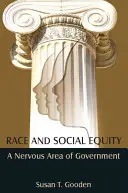 RACE AND SOCIAL EQUITY
A Nervous Area of Government

Susan T. Gooden